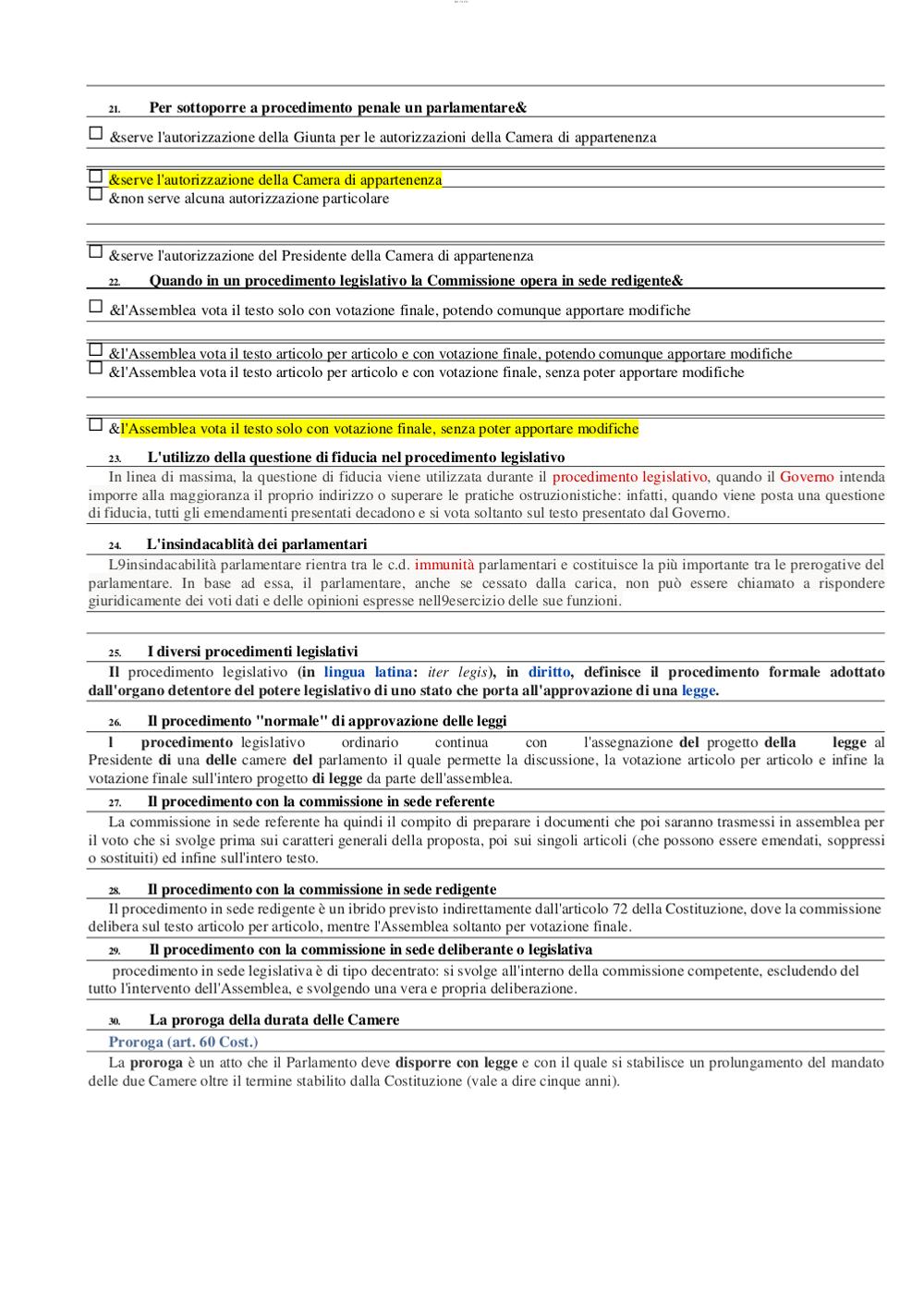 21. Per sottoporre a procedimento penale un parlamentare&

☐ &serve l'autorizzazione della Giunta per le autorizzazioni della Camera di appartenenza

☐ &serve l'autorizzazione della Camera di appartenenza
☐ &non serve alcuna autorizzazione particolare

☐ &serve l'autorizzazione del Presidente della Camera di appartenenza

22. Quando in un procedimento legislativo la Commissione opera in sede redigente&

☐ &l'Assemblea vota il testo solo con votazione finale, potendo comunque apportare modifiche

☐ &l'Assemblea vota il testo articolo per articolo e con votazione finale, potendo comunque apportare modifiche
☐ &l'Assemblea vota il testo articolo per articolo e con votazione finale, senza poter apportare modifiche

☐ &l'Assemblea vota il testo solo con votazione finale, senza poter apportare modifiche

23. L'utilizzo della questione di fiducia nel procedimento legislativo

In linea di massima, la questione di fiducia viene utilizzata durante il procedimento legislativo, quando il Governo intenda imporre alla maggioranza il proprio indirizzo o superare le pratiche ostruzionistiche: infatti, quando viene posta una questione di fiducia, tutti gli emendamenti presentati decadono e si vota soltanto sul testo presentato dal Governo.

24. L'insindacablità dei parlamentari

L9insindacabilità parlamentare rientra tra le c.d. immunità parlamentari e costituisce la più importante tra le prerogative del parlamentare. In base ad essa, il parlamentare, anche se cessato dalla carica, non può essere chiamato a rispondere giuridicamente dei voti dati e delle opinioni espresse nell9esercizio delle sue funzioni.

25. I diversi procedimenti legislativi

Il procedimento legislativo (in lingua latina: iter legis), in diritto, definisce il procedimento formale adottato dall'organo detentore del potere legislativo di uno stato che porta all'approvazione di una legge.

26. Il procedimento "normale" di approvazione delle leggi

l procedimento legislativo ordinario continua con l'assegnazione del progetto della legge al Presidente di una delle camere del parlamento il quale permette la discussione, la votazione articolo per articolo e infine la votazione finale sull'intero progetto di legge da parte dell'assemblea.

27. Il procedimento con la commissione in sede referente

La commissione in sede referente ha quindi il compito di preparare i documenti che poi saranno trasmessi in assemblea per il voto che si svolge prima sui caratteri generali della proposta, poi sui singoli articoli (che possono essere emendati, soppressi o sostituiti) ed infine sull'intero testo.

28. Il procedimento con la commissione in sede redigente

Il procedimento in sede redigente è un ibrido previsto indirettamente dall'articolo 72 della Costituzione, dove la commissione delibera sul testo articolo per articolo, mentre l'Assemblea soltanto per votazione finale.

29. Il procedimento con la commissione in sede deliberante o legislativa

procedimento in sede legislativa è di tipo decentrato: si svolge all'interno della commissione competente, escludendo del tutto l'intervento dell'Assemblea, e svolgendo una vera e propria deliberazione.

30. La proroga della durata delle Camere

Proroga (art. 60 Cost.)

La proroga è un atto che il Parlamento deve disporre con legge e con il quale si stabilisce un prolungamento del mandato delle due Camere oltre il termine stabilito dalla Costituzione (vale a dire cinque anni).